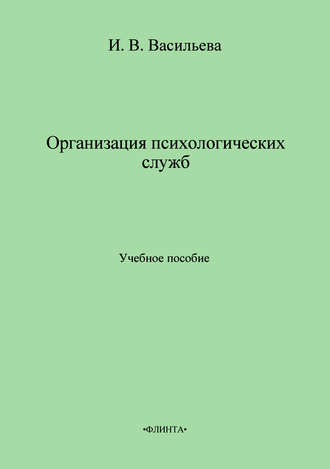 И. В. Васильева

Организация психологических служб

Учебное пособие

•ФЛИНТА•